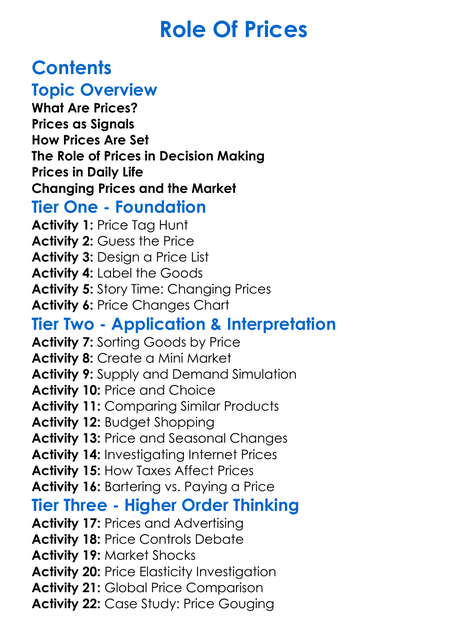 Role Of Prices

Contents
Topic Overview
What Are Prices?
Prices as Signals
How Prices Are Set
The Role of Prices in Decision Making
Prices in Daily Life
Changing Prices and the Market
Tier One - Foundation
Activity 1: Price Tag Hunt
Activity 2: Guess the Price
Activity 3: Design a Price List
Activity 4: Label the Goods
Activity 5: Story Time: Changing Prices
Activity 6: Price Changes Chart
Tier Two - Application & Interpretation
Activity 7: Sorting Goods by Price
Activity 8: Create a Mini Market
Activity 9: Supply and Demand Simulation
Activity 10: Price and Choice
Activity 11: Comparing Similar Products
Activity 12: Budget Shopping
Activity 13: Price and Seasonal Changes
Activity 14: Investigating Internet Prices
Activity 15: How Taxes Affect Prices
Activity 16: Bartering vs. Paying a Price
Tier Three - Higher Order Thinking
Activity 17: Prices and Advertising
Activity 18: Price Controls Debate
Activity 19: Market Shocks
Activity 20: Price Elasticity Investigation
Activity 21: Global Price Comparison
Activity 22: Case Study: Price Gouging